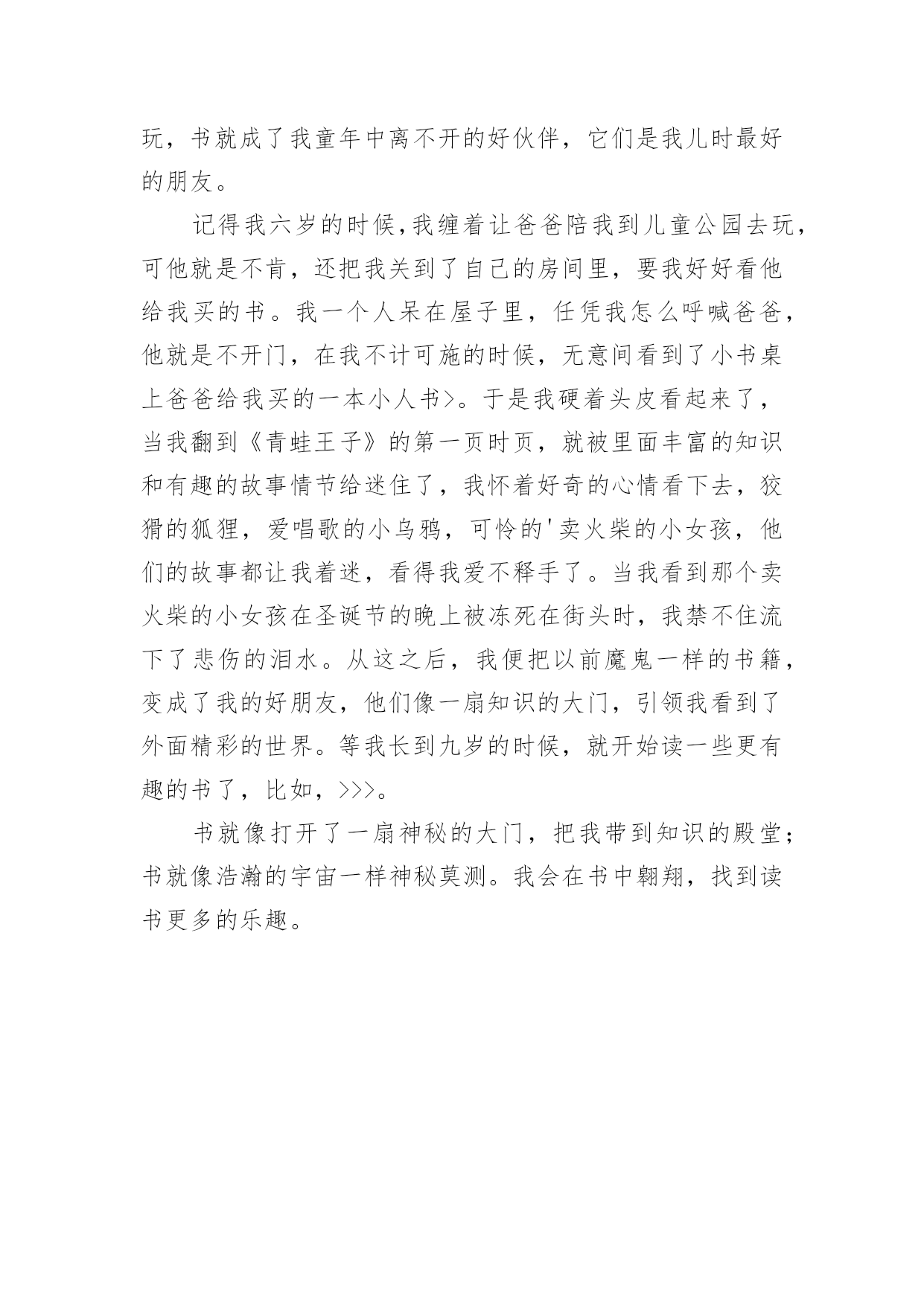 玩，书就成了我童年中离不开的好伙伴，它们是我儿时最好的朋友。

记得我六岁的时候,我缠着让爸爸陪我到儿童公园去玩，可他就是不肯，还把我关到了自己的房间里，要我好好看他给我买的书。我一个人呆在屋子里，任凭我怎么呼喊爸爸，他就是不开门，在我不计可施的时候，无意间看到了小书桌上爸爸给我买的一本小人书>。于是我硬着头皮看起来了，当我翻到《青蛙王子》的第一页时页，就被里面丰富的知识和有趣的故事情节给迷住了，我怀着好奇的心情看下去，狡猾的狐狸，爱唱歌的小乌鸦，可怜的'卖火柴的小女孩，他们的故事都让我着迷，看得我爱不释手了。当我看到那个卖火柴的小女孩在圣诞节的晚上被冻死在街头时，我禁不住流下了悲伤的泪水。从这之后，我便把以前魔鬼一样的书籍，变成了我的好朋友，他们像一扇知识的大门，引领我看到了外面精彩的世界。等我长到九岁的时候，就开始读一些更有趣的书了，比如，>>>。

书就像打开了一扇神秘的大门，把我带到知识的殿堂；书就像浩瀚的宇宙一样神秘莫测。我会在书中翱翔，找到读书更多的乐趣。